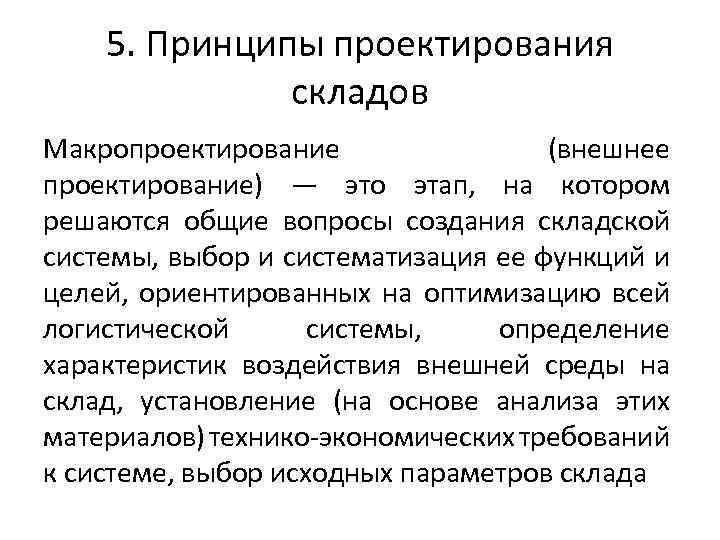 5. Принципы проектирования складов

Макропроектирование (внешнее проектирование) — это этап, на котором решаются общие вопросы создания складской системы, выбор и систематизация ее функций и целей, ориентированных на оптимизацию всей логистической системы, определение характеристик воздействия внешней среды на склад, установление (на основе анализа этих материалов) технико-экономических требований к системе, выбор исходных параметров склада